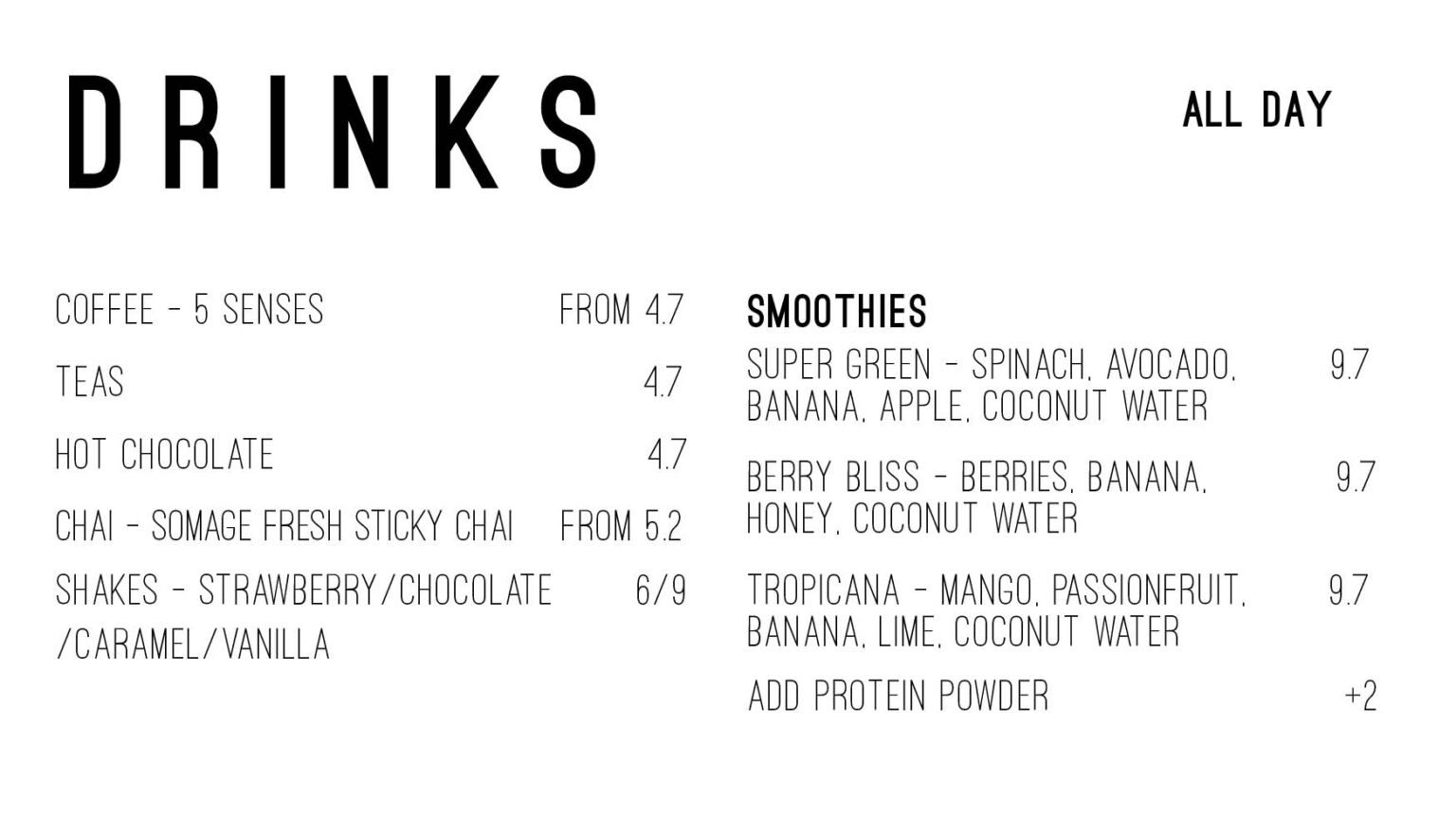 DRINKS

ALL DAY

COFFEE - 5 SENSES FROM 4.7

TEAS 4.7

HOT CHOCOLATE 4.7

CHAI - SOMAGE FRESH STICKY CHAI FROM 5.2

SHAKES - STRAWBERRY/CHOCOLATE /CARAMEL/VANILLA 6/9

SMOOTHIES

SUPER GREEN - SPINACH, AVOCADO, BANANA, APPLE, COCONUT WATER 9.7

BERRY BLISS - BERRIES, BANANA, HONEY, COCONUT WATER 9.7

TROPICANA - MANGO, PASSIONFRUIT, BANANA, LIME, COCONUT WATER 9.7

ADD PROTEIN POWDER +2